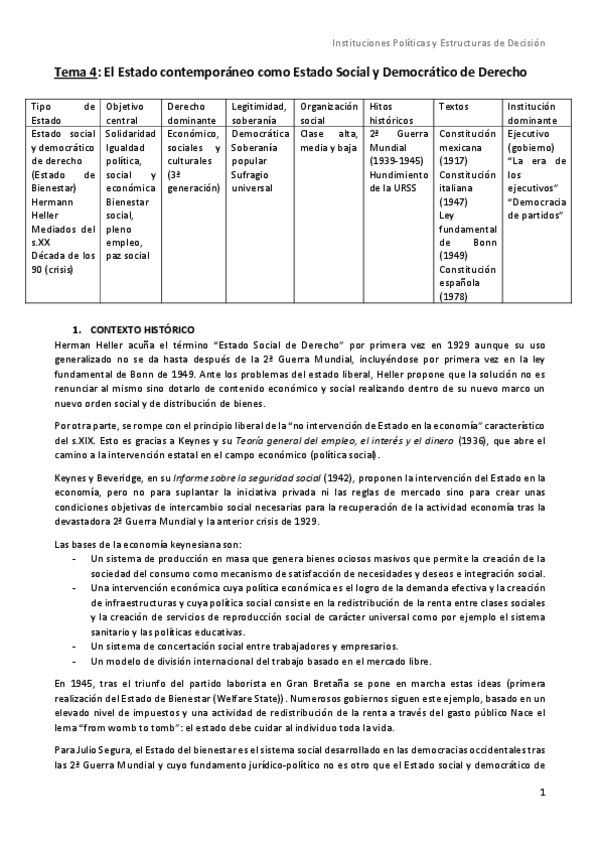 Instituciones Políticas y Estructuras de Decisión

Tema 4: El Estado contemporáneo como Estado Social y Democrático de Derecho

| Tipo de Estado | Objetivo central | Derecho dominante | Legitimidad, soberanía | Organización social | Hitos históricos | Textos | Institución dominante |
|---|---|---|---|---|---|---|---|
| Estado social y democrático de derecho (Estado de Bienestar) Hermann Heller Mediados del s.XX Década de los 90 (crisis) | Solidaridad Igualdad política, social y económica Bienestar social, pleno empleo, paz social | Económico, sociales y culturales (3ª generación) | Democrática Soberanía popular Sufragio universal | Clase alta, media y baja | 2ª Guerra Mundial (1939-1945) Hundimiento de la URSS | Constitución mexicana (1917) Constitución italiana (1947) Ley fundamental de Bonn (1949) Constitución española (1978) | Ejecutivo (gobierno) "La era de los ejecutivos" "Democracia de partidos" |

1. CONTEXTO HISTÓRICO

Herman Heller acuña el término "Estado Social de Derecho" por primera vez en 1929 aunque su uso generalizado no se da hasta después de la 2ª Guerra Mundial, incluyéndose por primera vez en la ley fundamental de Bonn de 1949. Ante los problemas del estado liberal, Heller propone que la solución no es renunciar al mismo sino dotarlo de contenido económico y social realizando dentro de su nuevo marco un nuevo orden social y de distribución de bienes.

Por otra parte, se rompe con el principio liberal de la "no intervención de Estado en la economía" característico del s.XIX. Esto es gracias a Keynes y su Teoría general del empleo, el interés y el dinero (1936), que abre el camino a la intervención estatal en el campo económico (política social).

Keynes y Beveridge, en su Informe sobre la seguridad social (1942), proponen la intervención del Estado en la economía, pero no para suplantar la iniciativa privada ni las reglas de mercado sino para crear unas condiciones objetivas de intercambio social necesarias para la recuperación de la actividad economía tras la devastadora 2ª Guerra Mundial y la anterior crisis de 1929.

Las bases de la economía keynesiana son:
- Un sistema de producción en masa que genera bienes ociosos masivos que permite la creación de la sociedad del consumo como mecanismo de satisfacción de necesidades y deseos e integración social.
- Una intervención económica cuya política económica es el logro de la demanda efectiva y la creación de infraestructuras y cuya política social consiste en la redistribución de la renta entre clases sociales y la creación de servicios de reproducción social de carácter universal como por ejemplo el sistema sanitario y las políticas educativas.
- Un sistema de concertación social entre trabajadores y empresarios.
- Un modelo de división internacional del trabajo basado en el mercado libre.

En 1945, tras el triunfo del partido laborista en Gran Bretaña se pone en marcha estas ideas (primera realización del Estado de Bienestar (Welfare State)). Numerosos gobiernos siguen este ejemplo, basado en un elevado nivel de impuestos y una actividad de redistribución de la renta a través del gasto público Nace el lema "from womb to tomb": el estado debe cuidar al individuo toda la vida.

Para Julio Segura, el Estado del bienestar es el sistema social desarrollado en las democracias occidentales tras las 2ª Guerra Mundial y cuyo fundamento jurídico-político no es otro que el Estado social y democrático de

1